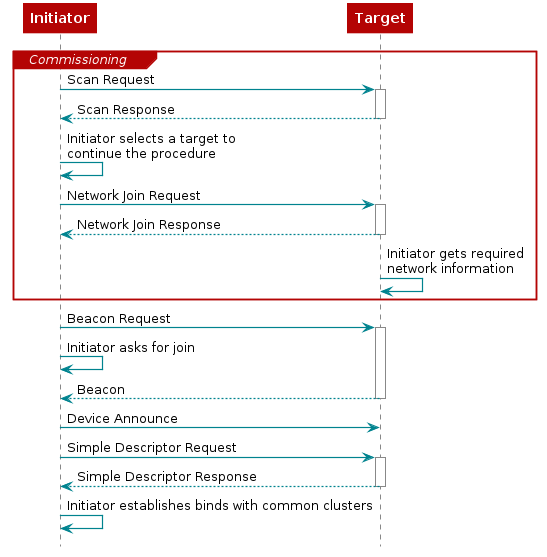 Initiator

Target

Commissioning

Scan Request

Scan Response

Initiator selects a target to continue the procedure

Network Join Request

Network Join Response

Initiator gets required network information

Beacon Request

Initiator asks for join

Beacon

Device Announce

Simple Descriptor Request

Simple Descriptor Response

Initiator establishes binds with common clusters